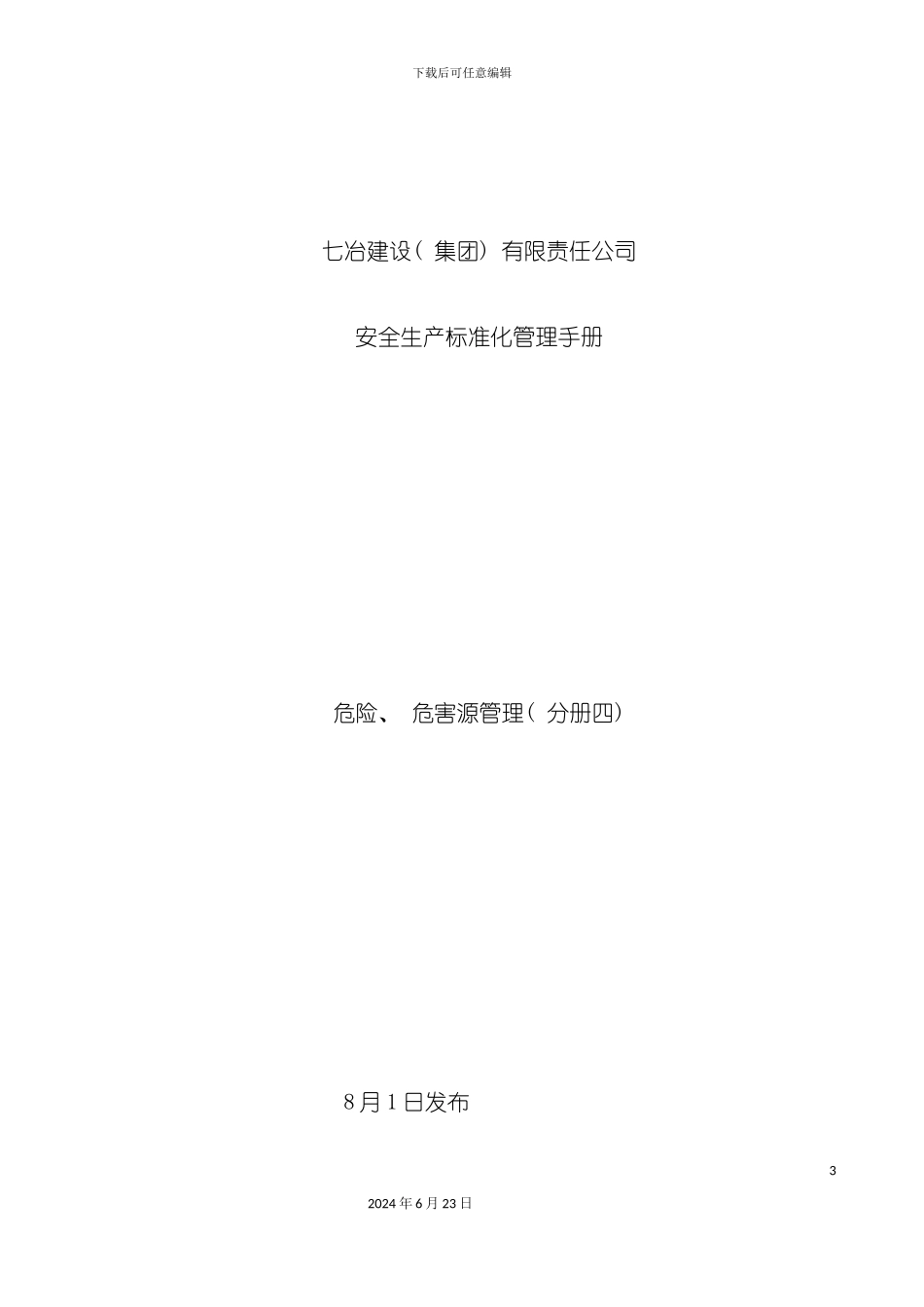 下载后可任意编辑

七冶建设（集团）有限责任公司

安全生产标准化管理手册

危险、危害源管理（分册四）

8月1日发布

3

2024年6月23日